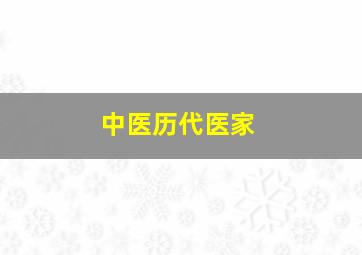 中医历代医家